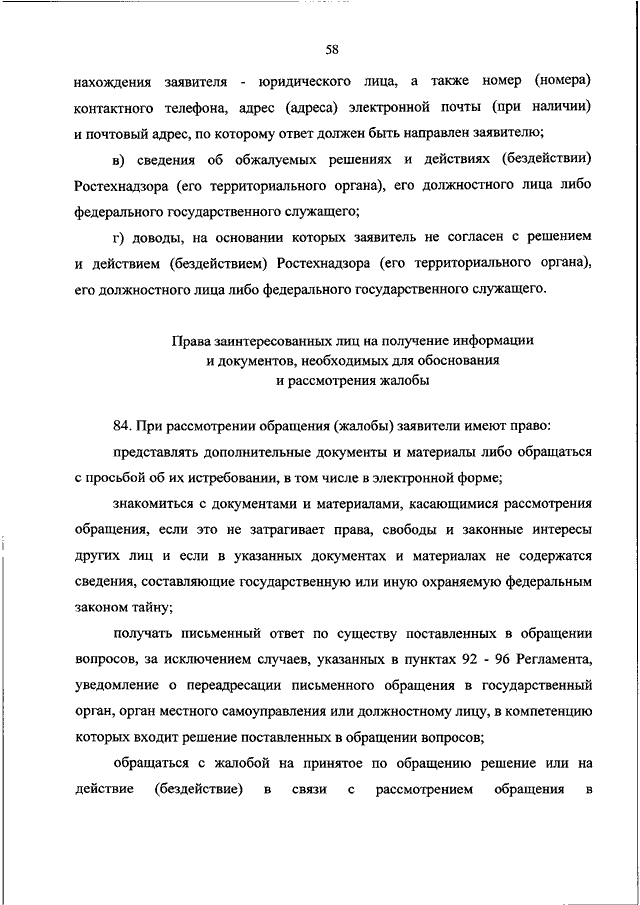 58

нахождения заявителя - юридического лица, а также номер (номера) контактного телефона, адрес (адреса) электронной почты (при наличии) и почтовый адрес, по которому ответ должен быть направлен заявителю;

в) сведения об обжалуемых решениях и действиях (бездействии) Ростехнадзора (его территориального органа), его должностного лица либо федерального государственного служащего;

г) доводы, на основании которых заявитель не согласен с решением и действием (бездействием) Ростехнадзора (его территориального органа), его должностного лица либо федерального государственного служащего.

Права заинтересованных лиц на получение информации и документов, необходимых для обоснования и рассмотрения жалобы

84. При рассмотрении обращения (жалобы) заявители имеют право:

представлять дополнительные документы и материалы либо обращаться с просьбой об их истребовании, в том числе в электронной форме;

знакомиться с документами и материалами, касающимися рассмотрения обращения, если это не затрагивает права, свободы и законные интересы других лиц и если в указанных документах и материалах не содержатся сведения, составляющие государственную или иную охраняемую федеральным законом тайну;

получать письменный ответ по существу поставленных в обращении вопросов, за исключением случаев, указанных в пунктах 92 - 96 Регламента, уведомление о переадресации письменного обращения в государственный орган, орган местного самоуправления или должностному лицу, в компетенцию которых входит решение поставленных в обращении вопросов;

обращаться с жалобой на принятое по обращению решение или на действие (бездействие) в связи с рассмотрением обращения в